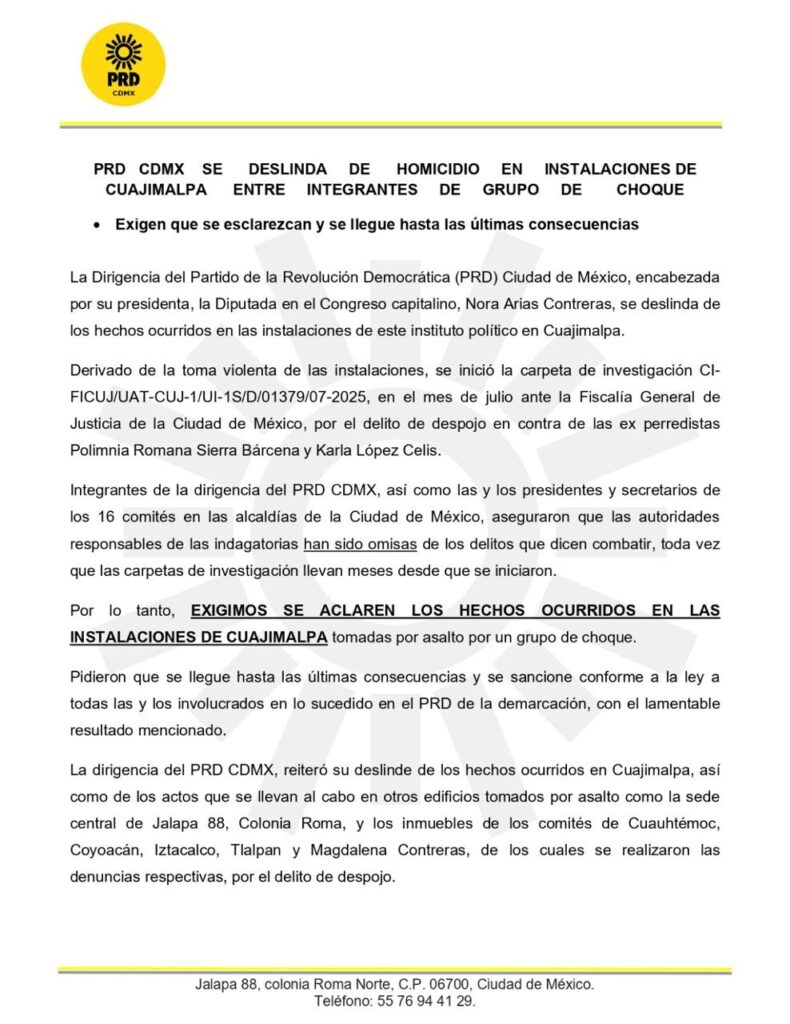 PRD
CDMX

PRD CDMX SE DESLINDA DE HOMICIDIO EN INSTALACIONES DE CUAJIMALPA ENTRE INTEGRANTES DE GRUPO DE CHOQUE

• Exigen que se esclarezcan y se llegue hasta las últimas consecuencias

La Dirigencia del Partido de la Revolución Democrática (PRD) Ciudad de México, encabezada por su presidenta, la Diputada en el Congreso capitalino, Nora Arias Contreras, se deslinda de los hechos ocurridos en las instalaciones de este instituto político en Cuajimalpa.

Derivado de la toma violenta de las instalaciones, se inició la carpeta de investigación CI-FICUJ/UAT-CUJ-1/UI-1S/D/01379/07-2025, en el mes de julio ante la Fiscalía General de Justicia de la Ciudad de México, por el delito de despojo en contra de las ex perredistas Polimnia Romana Sierra Bárcena y Karla López Celis.

Integrantes de la dirigencia del PRD CDMX, así como las y los presidentes y secretarios de los 16 comités en las alcaldías de la Ciudad de México, aseguraron que las autoridades responsables de las indagatorias han sido omisas de los delitos que dicen combatir, toda vez que las carpetas de investigación llevan meses desde que se iniciaron.

Por lo tanto, EXIGIMOS SE ACLAREN LOS HECHOS OCURRIDOS EN LAS INSTALACIONES DE CUAJIMALPA tomadas por asalto por un grupo de choque.

Pidieron que se llegue hasta las últimas consecuencias y se sancione conforme a la ley a todas las y los involucrados en lo sucedido en el PRD de la demarcación, con el lamentable resultado mencionado.

La dirigencia del PRD CDMX, reiteró su deslinde de los hechos ocurridos en Cuajimalpa, así como de los actos que se llevan al cabo en otros edificios tomados por asalto como la sede central de Jalapa 88, Colonia Roma, y los inmuebles de los comités de Cuauhtémoc, Coyoacán, Iztacalco, Tlalpan y Magdalena Contreras, de los cuales se realizaron las denuncias respectivas, por el delito de despojo.

Jalapa 88, colonia Roma Norte, C.P. 06700, Ciudad de México.
Teléfono: 55 76 94 41 29.